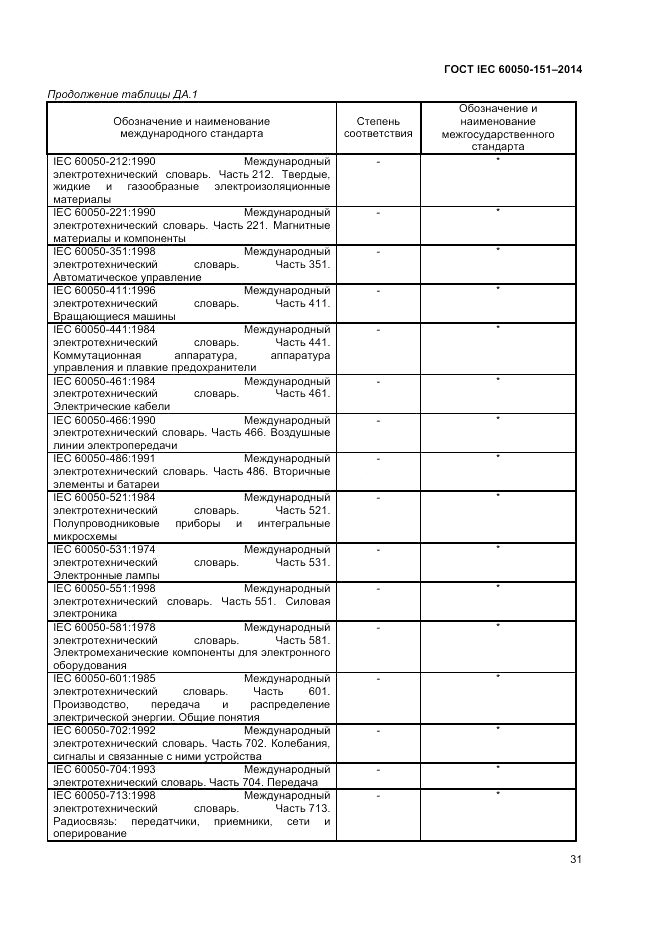 ГОСТ IEC 60050-151–2014

Продолжение таблицы ДА.1

| Обозначение и наименование международного стандарта | Степень соответствия | Обозначение и наименование межгосударственного стандарта |
|---|---|---|
| IEC 60050-212:1990 Международный электротехнический словарь. Часть 212. Твердые, жидкие и газообразные электроизоляционные материалы | - | * |
| IEC 60050-221:1990 Международный электротехнический словарь. Часть 221. Магнитные материалы и компоненты | - | * |
| IEC 60050-351:1998 Международный электротехнический словарь. Часть 351. Автоматическое управление | - | * |
| IEC 60050-411:1996 Международный электротехнический словарь. Часть 411. Вращающиеся машины | - | * |
| IEC 60050-441:1984 Международный электротехнический словарь. Часть 441. Коммутационная аппаратура, аппаратура управления и плавкие предохранители | - | * |
| IEC 60050-461:1984 Международный электротехнический словарь. Часть 461. Электрические кабели | - | * |
| IEC 60050-466:1990 Международный электротехнический словарь. Часть 466. Воздушные линии электропередачи | - | * |
| IEC 60050-486:1991 Международный электротехнический словарь. Часть 486. Вторичные элементы и батареи | - | * |
| IEC 60050-521:1984 Международный электротехнический словарь. Часть 521. Полупроводниковые приборы и интегральные микросхемы | - | * |
| IEC 60050-531:1974 Международный электротехнический словарь. Часть 531. Электронные лампы | - | * |
| IEC 60050-551:1998 Международный электротехнический словарь. Часть 551. Силовая электроника | - | * |
| IEC 60050-581:1978 Международный электротехнический словарь. Часть 581. Электромеханические компоненты для электронного оборудования | - | * |
| IEC 60050-601:1985 Международный электротехнический словарь. Часть 601. Производство, передача и распределение электрической энергии. Общие понятия | - | * |
| IEC 60050-702:1992 Международный электротехнический словарь. Часть 702. Колебания, сигналы и связанные с ними устройства | - | * |
| IEC 60050-704:1993 Международный электротехнический словарь. Часть 704. Передача | - | * |
| IEC 60050-713:1998 Международный электротехнический словарь. Часть 713. Радиосвязь: передатчики, приемники, сети и оперирование | - | * |

31